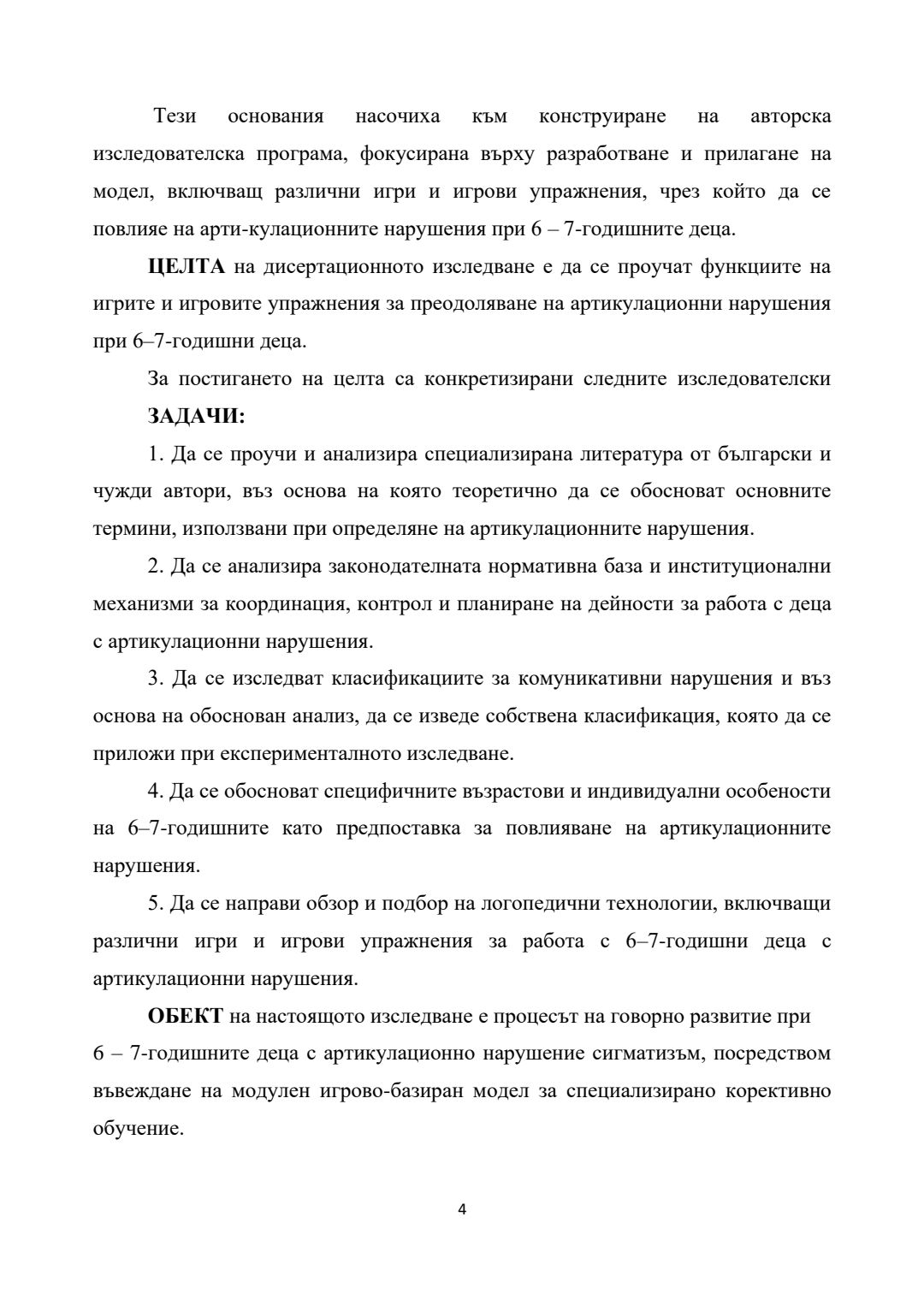 Тези основания насочиха към конструиране на авторска изследователска програма, фокусирана върху разработване и прилагане на модел, включващ различни игри и игрови упражнения, чрез който да се повлияе на арти-кулационните нарушения при 6 – 7-годишните деца.

**ЦЕЛТА** на дисертационното изследване е да се проучат функциите на игрите и игровите упражнения за преодоляване на артикулационни нарушения при 6–7-годишни деца.

За постигането на целта са конкретизирани следните изследователски **ЗАДАЧИ:**

1. Да се проучи и анализира специализирана литература от български и чужди автори, въз основа на която теоретично да се обосноват основните термини, използвани при определяне на артикулационните нарушения.

2. Да се анализира законодателната нормативна база и институционални механизми за координация, контрол и планиране на дейности за работа с деца с артикулационни нарушения.

3. Да се изследват класификациите за комуникативни нарушения и въз основа на обоснован анализ, да се изведе собствена класификация, която да се приложи при експерименталното изследване.

4. Да се обосноват специфичните възрастови и индивидуални особености на 6–7-годишните като предпоставка за повлияване на артикулационните нарушения.

5. Да се направи обзор и подбор на логопедични технологии, включващи различни игри и игрови упражнения за работа с 6–7-годишни деца с артикулационни нарушения.

**ОБЕКТ** на настоящото изследване е процесът на говорно развитие при 6 – 7-годишните деца с артикулационно нарушение сигматизъм, посредством въвеждане на модулен игрово-базиран модел за специализирано корективно обучение.

4